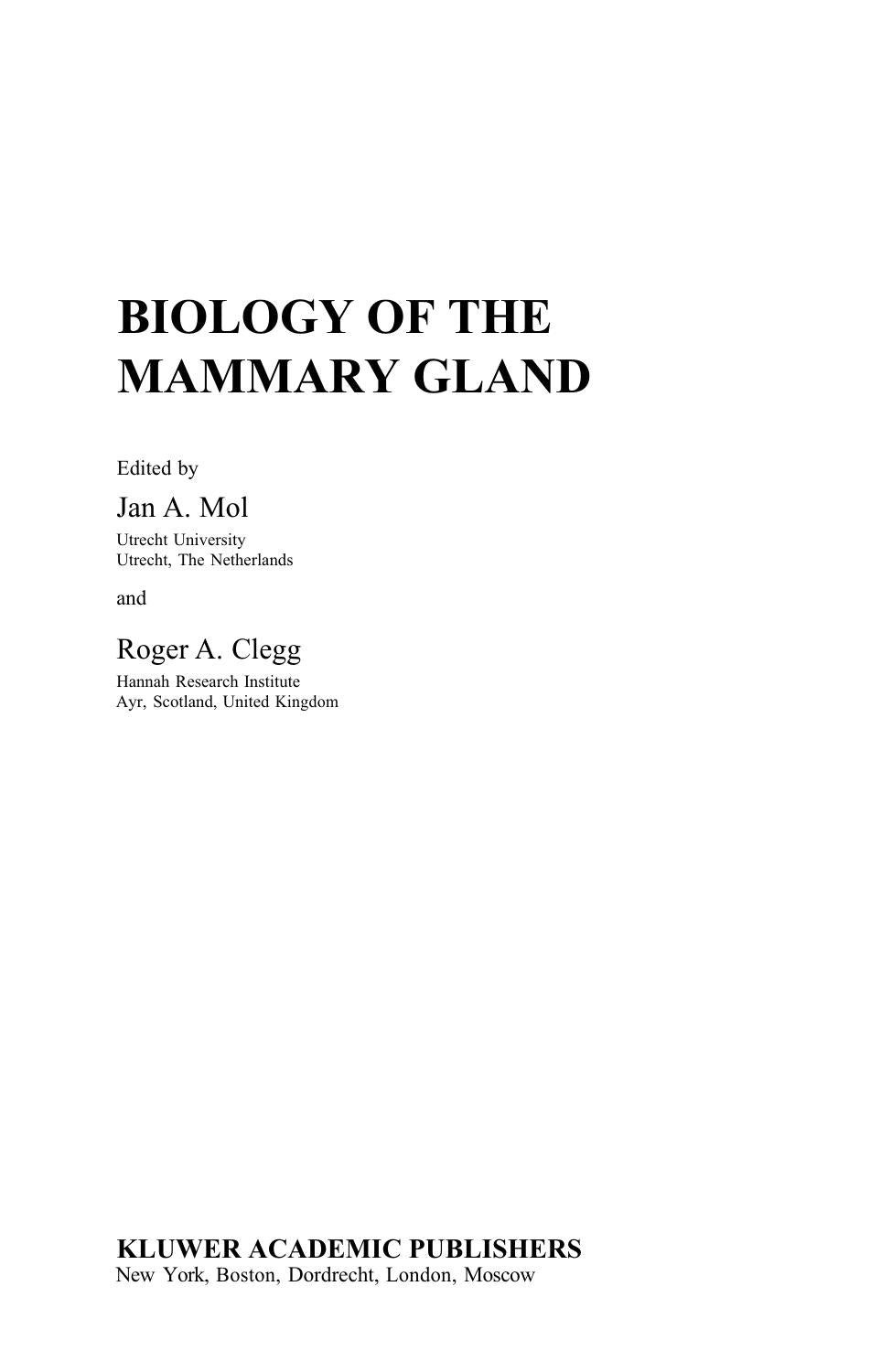 BIOLOGY OF THE
MAMMARY GLAND

Edited by

Jan A. Mol

Utrecht University
Utrecht, The Netherlands

and

Roger A. Clegg

Hannah Research Institute
Ayr, Scotland, United Kingdom

KLUWER ACADEMIC PUBLISHERS
New York, Boston, Dordrecht, London, Moscow